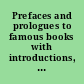 Prefaces and prologues to famous books with introductions, ...